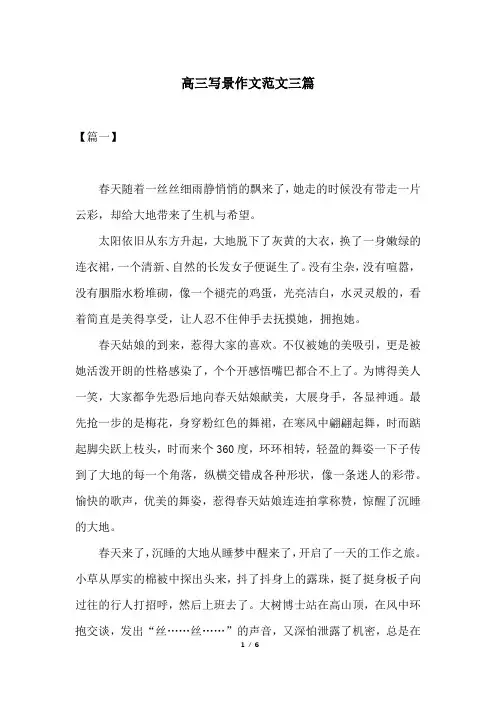 高三写景作文范文三篇

【篇一】

春天随着一丝丝细雨静悄悄的飘来了，她走的时候没有带走一片云彩，却给大地带来了生机与希望。

太阳依旧从东方升起，大地脱下了灰黄的大衣，换了一身嫩绿的连衣裙，一个清新、自然的长发女子便诞生了。没有尘杂，没有喧嚣，没有胭脂水粉堆砌，像一个褪壳的鸡蛋，光亮洁白，水灵灵般的，看着简直是美得享受，让人忍不住伸手去抚摸她，拥抱她。

春天姑娘的到来，惹得大家的喜欢。不仅被她的美吸引，更是被她活泼开朗的性格感染了，个个开感悟嘴巴都合不上了。为博得美人一笑，大家都争先恐后地向春天姑娘献美，大展身手，各显神通。最先抢一步的是梅花，身穿粉红色的舞裙，在寒风中翩翩起舞，时而踮起脚尖跃上枝头，时而来个360度，环环相转，轻盈的舞姿一下子传到了大地的每一个角落，纵横交错成各种形状，像一条迷人的彩带。愉快的歌声，优美的舞姿，惹得春天姑娘连连拍掌称赞，惊醒了沉睡的大地。

春天来了，沉睡的大地从睡梦中醒来了，开启了一天的工作之旅。小草从厚实的棉被中探出头来，抖了抖身上的露珠，挺了挺身板子向过往的行人打招呼，然后上班去了。大树博士站在高山顶，在风中环抱交谈，发出“丝……丝……”的声音，又深怕泄露了机密，总是在

1 / 6